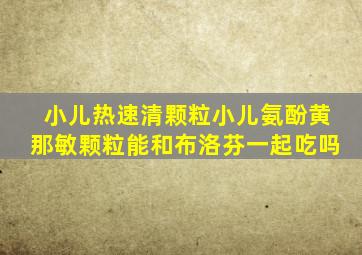 小儿热速清颗粒小儿氨酚黄那敏颗粒能和布洛芬一起吃吗